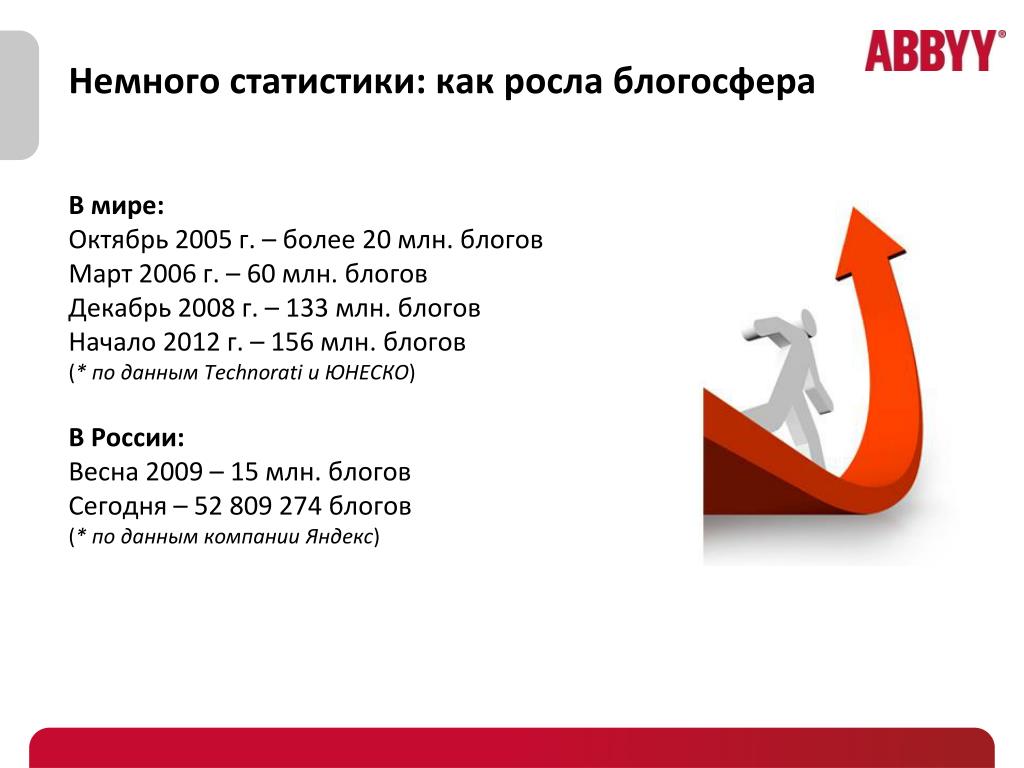 ABBYY®

Немного статистики: как росла блогосфера

В мире:
Октябрь 2005 г. – более 20 млн. блогов
Март 2006 г. – 60 млн. блогов
Декабрь 2008 г. – 133 млн. блогов
Начало 2012 г. – 156 млн. блогов
(* по данным Technorati и ЮНЕСКО)

В России:
Весна 2009 – 15 млн. блогов
Сегодня – 52 809 274 блогов
(* по данным компании Яндекс)